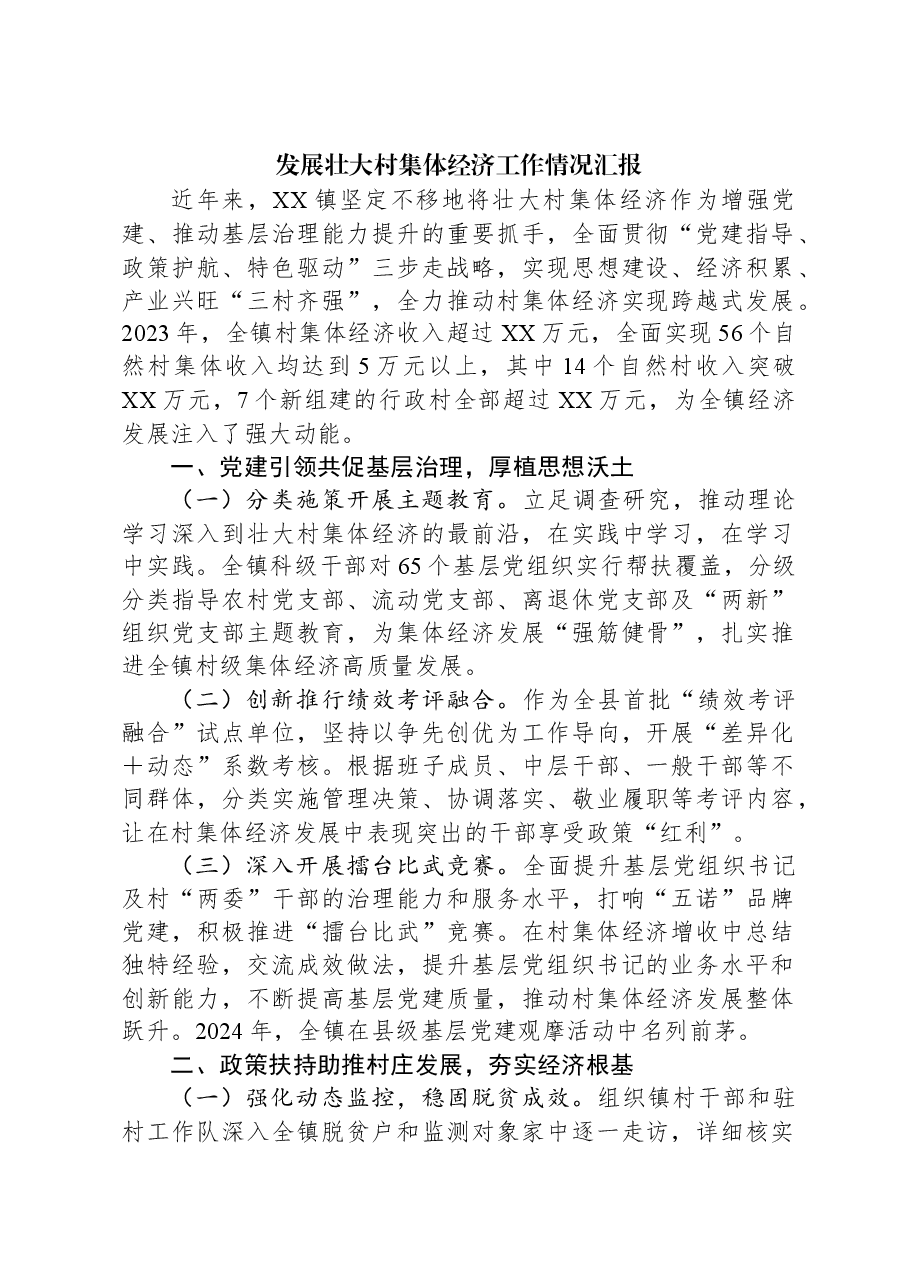 发展壮大村集体经济工作情况汇报

近年来，XX镇坚定不移地将壮大村集体经济作为增强党建、推动基层治理能力提升的重要抓手，全面贯彻“党建指导、政策护航、特色驱动”三步走战略，实现思想建设、经济积累、产业兴旺“三村齐强”，全力推动村集体经济实现跨越式发展。2023年，全镇村集体经济收入超过XX万元，全面实现56个自然村集体收入均达到5万元以上，其中14个自然村收入突破XX万元，7个新组建的行政村全部超过XX万元，为全镇经济发展注入了强大动能。

一、党建引领共促基层治理，厚植思想沃土

（一）分类施策开展主题教育。立足调查研究，推动理论学习深入到壮大村集体经济的最前沿，在实践中学习，在学习中实践。全镇科级干部对65个基层党组织实行帮扶覆盖，分级分类指导农村党支部、流动党支部、离退休党支部及“两新”组织党支部主题教育，为集体经济发展“强筋健骨”，扎实推进全镇村级集体经济高质量发展。

（二）创新推行绩效考评融合。作为全县首批“绩效考评融合”试点单位，坚持以争先创优为工作导向，开展“差异化+动态”系数考核。根据班子成员、中层干部、一般干部等不同群体，分类实施管理决策、协调落实、敬业履职等考评内容，让在村集体经济发展中表现突出的干部享受政策“红利”。

（三）深入开展擂台比武竞赛。全面提升基层党组织书记及村“两委”干部的治理能力和服务水平，打响“五诺”品牌党建，积极推进“擂台比武”竞赛。在村集体经济增收中总结独特经验，交流成效做法，提升基层党组织书记的业务水平和创新能力，不断提高基层党建质量，推动村集体经济发展整体跃升。2024年，全镇在县级基层党建观摩活动中名列前茅。

二、政策扶持助推村庄发展，夯实经济根基

（一）强化动态监控，稳固脱贫成效。组织镇村干部和驻村工作队深入全镇脱贫户和监测对象家中逐一走访，详细核实